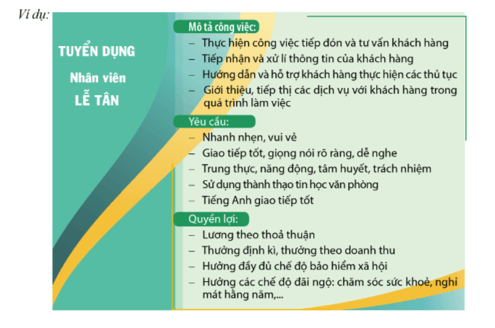 Ví dụ:

TUYỂN DỤNG

Nhân viên

LỄ TÂN

Mô tả công việc:

– Thực hiện công việc tiếp đón và tư vấn khách hàng
– Tiếp nhận và xử lí thông tin của khách hàng
– Hướng dẫn và hỗ trợ khách hàng thực hiện các thủ tục
– Giới thiệu, tiếp thị các dịch vụ với khách hàng trong quá trình làm việc

Yêu cầu:

– Nhanh nhẹn, vui vẻ
– Giao tiếp tốt, giọng nói rõ ràng, dễ nghe
– Trung thực, năng động, tâm huyết, trách nhiệm
– Sử dụng thành thạo tin học văn phòng
– Tiếng Anh giao tiếp tốt

Quyền lợi:

– Lương theo thoả thuận
– Thưởng định kì, thưởng theo doanh thu
– Hưởng đầy đủ chế độ bảo hiểm xã hội
– Hưởng các chế độ đãi ngộ: chăm sóc sức khoẻ, nghỉ mát hằng năm,...